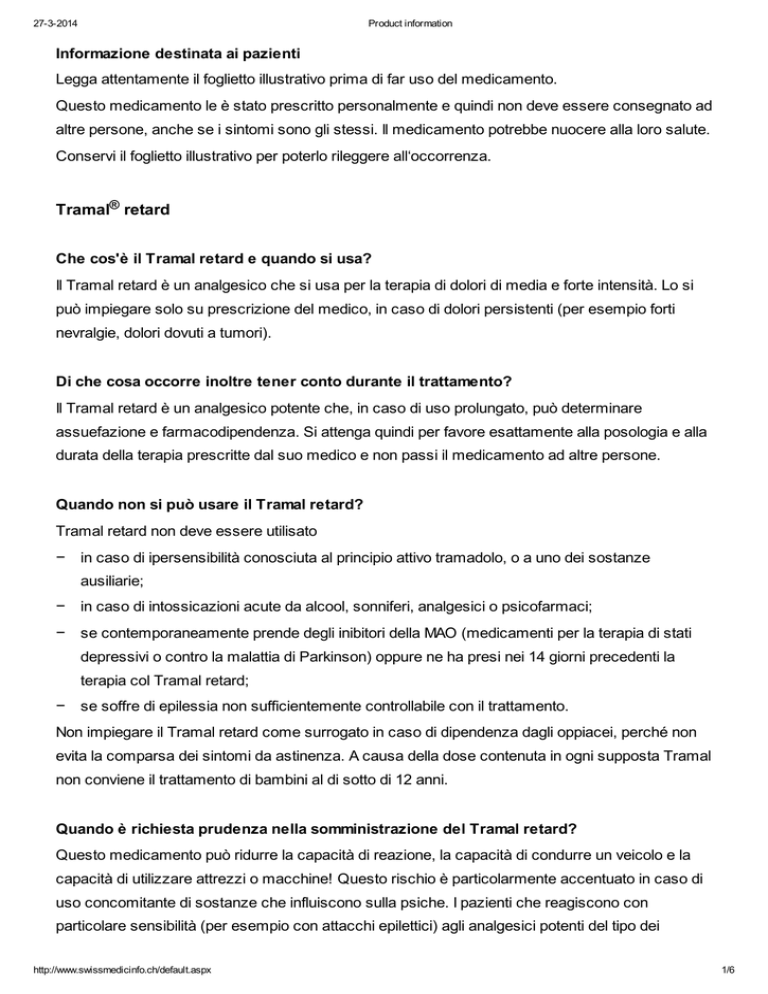 27-3-2014 Product information

**Informazione destinata ai pazienti**

Legga attentamente il foglietto illustrativo prima di far uso del medicamento.

Questo medicamento le è stato prescritto personalmente e quindi non deve essere consegnato ad altre persone, anche se i sintomi sono gli stessi. Il medicamento potrebbe nuocere alla loro salute.

Conservi il foglietto illustrativo per poterlo rileggere all'occorrenza.

**Tramal® retard**

**Che cos'è il Tramal retard e quando si usa?**

Il Tramal retard è un analgesico che si usa per la terapia di dolori di media e forte intensità. Lo si può impiegare solo su prescrizione del medico, in caso di dolori persistenti (per esempio forti nevralgie, dolori dovuti a tumori).

**Di che cosa occorre inoltre tener conto durante il trattamento?**

Il Tramal retard è un analgesico potente che, in caso di uso prolungato, può determinare assuefazione e farmacodipendenza. Si attenga quindi per favore esattamente alla posologia e alla durata della terapia prescritte dal suo medico e non passi il medicamento ad altre persone.

**Quando non si può usare il Tramal retard?**

Tramal retard non deve essere utilisato

− in caso di ipersensibilità conosciuta al principio attivo tramadolo, o a uno dei sostanze ausiliarie;

− in caso di intossicazioni acute da alcool, sonniferi, analgesici o psicofarmaci;

− se contemporaneamente prende degli inibitori della MAO (medicamenti per la terapia di stati depressivi o contro la malattia di Parkinson) oppure ne ha presi nei 14 giorni precedenti la terapia col Tramal retard;

− se soffre di epilessia non sufficientemente controllabile con il trattamento.

Non impiegare il Tramal retard come surrogato in caso di dipendenza dagli oppiacei, perché non evita la comparsa dei sintomi da astinenza. A causa della dose contenuta in ogni supposta Tramal non conviene il trattamento di bambini al di sotto di 12 anni.

**Quando è richiesta prudenza nella somministrazione del Tramal retard?**

Questo medicamento può ridurre la capacità di reazione, la capacità di condurre un veicolo e la capacità di utilizzare attrezzi o macchine! Questo rischio è particolarmente accentuato in caso di uso concomitante di sostanze che influiscono sulla psiche. I pazienti che reagiscono con particolare sensibilità (per esempio con attacchi epilettici) agli analgesici potenti del tipo dei

http://www.swissmedicinfo.ch/default.aspx 1/6